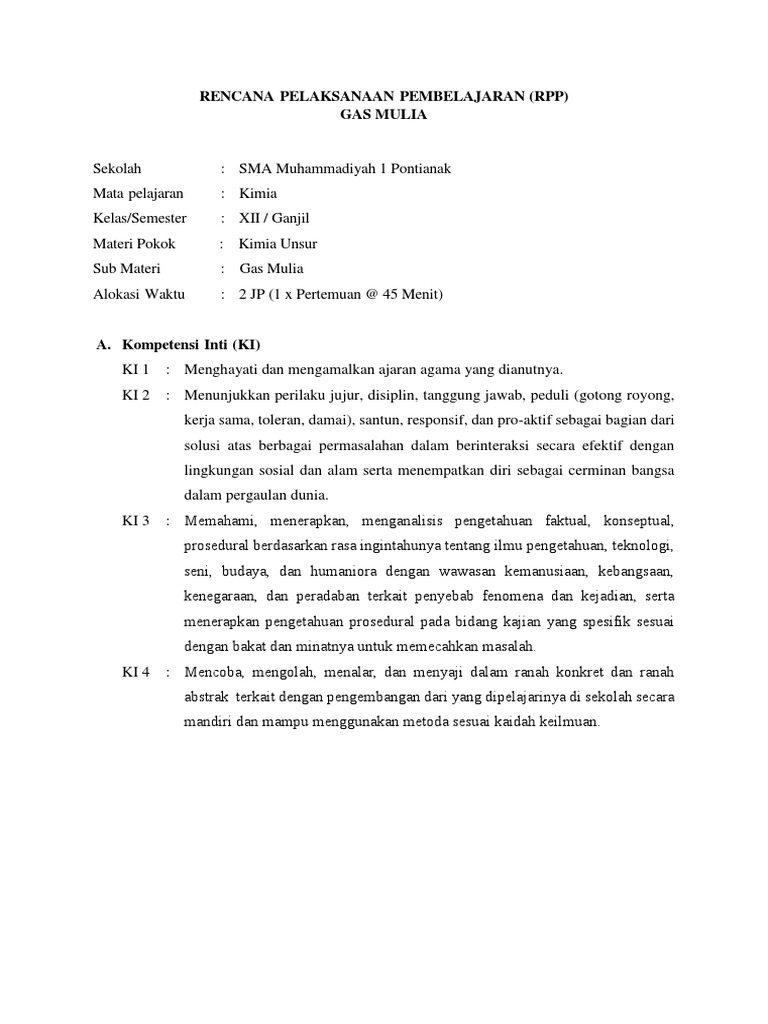 RENCANA PELAKSANAAN PEMBELAJARAN (RPP)
GAS MULIA

Sekolah : SMA Muhammadiyah 1 Pontianak
Mata pelajaran : Kimia
Kelas/Semester : XII / Ganjil
Materi Pokok : Kimia Unsur
Sub Materi : Gas Mulia
Alokasi Waktu : 2 JP (1 x Pertemuan @ 45 Menit)

A. Kompetensi Inti (KI)
KI 1 : Menghayati dan mengamalkan ajaran agama yang dianutnya.
KI 2 : Menunjukkan perilaku jujur, disiplin, tanggung jawab, peduli (gotong royong, kerja sama, toleran, damai), santun, responsif, dan pro-aktif sebagai bagian dari solusi atas berbagai permasalahan dalam berinteraksi secara efektif dengan lingkungan sosial dan alam serta menempatkan diri sebagai cerminan bangsa dalam pergaulan dunia.
KI 3 : Memahami, menerapkan, menganalisis pengetahuan faktual, konseptual, prosedural berdasarkan rasa ingintahunya tentang ilmu pengetahuan, teknologi, seni, budaya, dan humaniora dengan wawasan kemanusiaan, kebangsaan, kenegaraan, dan peradaban terkait penyebab fenomena dan kejadian, serta menerapkan pengetahuan prosedural pada bidang kajian yang spesifik sesuai dengan bakat dan minatnya untuk memecahkan masalah.
KI 4 : Mencoba, mengolah, menalar, dan menyaji dalam ranah konkret dan ranah abstrak terkait dengan pengembangan dari yang dipelajarinya di sekolah secara mandiri dan mampu menggunakan metoda sesuai kaidah keilmuan.